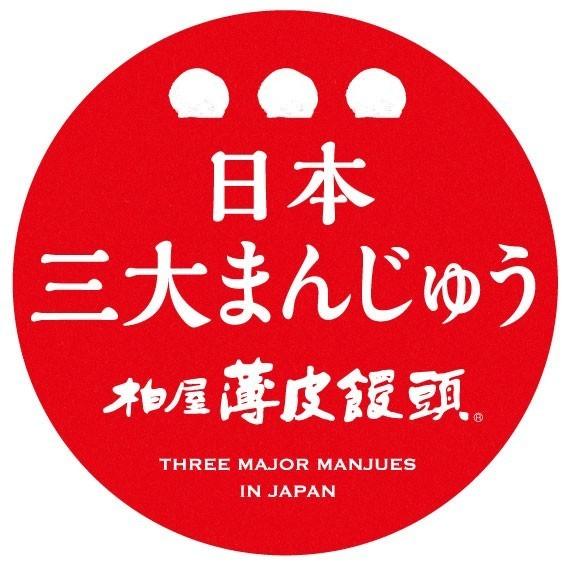 日本
三大まんじゅう

柏屋 薄皮饅頭®

THREE MAJOR MANJUES
IN JAPAN